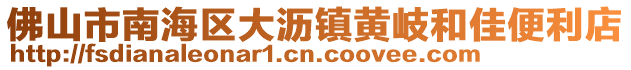 佛山市南海区大沥镇黄岐和佳便利店
http://fsdianaleonar1.cn.coovee.com